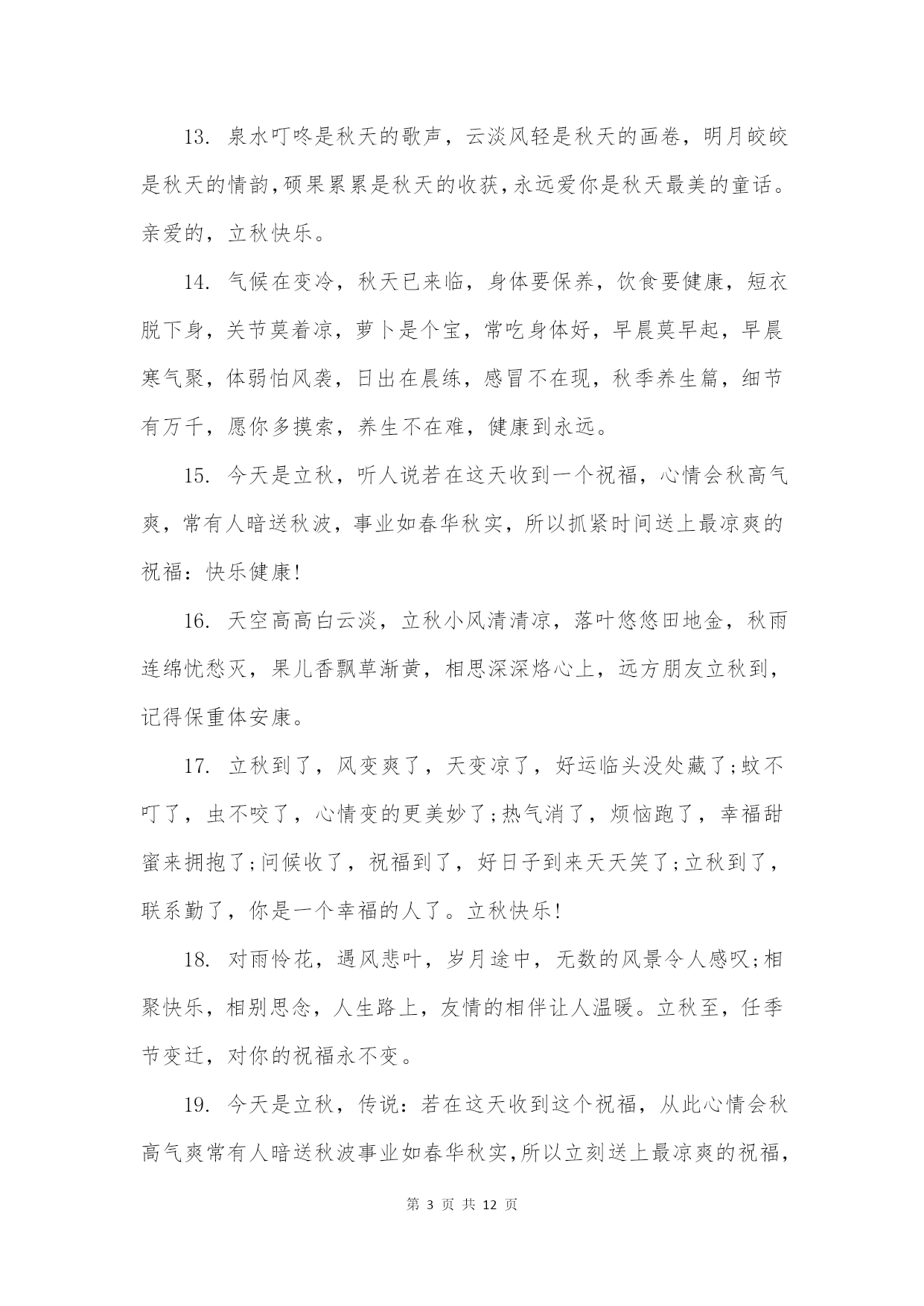 13. 泉水叮咚是秋天的歌声，云淡风轻是秋天的画卷，明月皎皎是秋天的情韵，硕果累累是秋天的收获，永远爱你是秋天最美的童话。亲爱的，立秋快乐。

14. 气候在变冷，秋天已来临，身体要保养，饮食要健康，短衣脱下身，关节莫着凉，萝卜是个宝，常吃身体好，早晨莫早起，早晨寒气聚，体弱怕风袭，日出在晨练，感冒不在现，秋季养生篇，细节有万千，愿你多摸索，养生不在难，健康到永远。

15. 今天是立秋，听人说若在这天收到一个祝福，心情会秋高气爽，常有人暗送秋波，事业如春华秋实，所以抓紧时间送上最凉爽的祝福：快乐健康!

16. 天空高高白云淡，立秋小风清清凉，落叶悠悠田地金，秋雨连绵忧愁灭，果儿香飘草渐黄，相思深深烙心上，远方朋友立秋到，记得保重体安康。

17. 立秋到了，风变爽了，天变凉了，好运临头没处藏了;蚊不叮了，虫不咬了，心情变的更美妙了;热气消了，烦恼跑了，幸福甜蜜来拥抱了;问候收了，祝福到了，好日子到来天天笑了;立秋到了，联系勤了，你是一个幸福的人了。立秋快乐!

18. 对雨怜花，遇风悲叶，岁月途中，无数的风景令人感叹;相聚快乐，相别思念，人生路上，友情的相伴让人温暖。立秋至，任季节变迁，对你的祝福永不变。

19. 今天是立秋，传说：若在这天收到这个祝福，从此心情会秋高气爽常有人暗送秋波事业如春华秋实，所以立刻送上最凉爽的祝福，

第 3 页 共 12 页